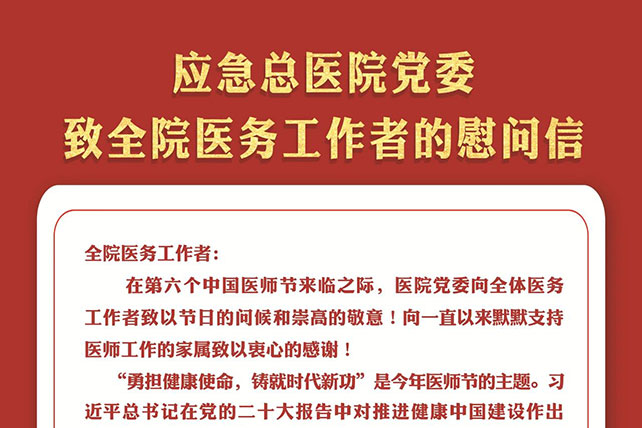 应急总医院党委
致全院医务工作者的慰问信

全院医务工作者:

在第六个中国医师节来临之际，医院党委向全体医务工作者致以节日的问候和崇高的敬意！向一直以来默默支持医师工作的家属致以衷心的感谢！

“勇担健康使命，铸就时代新功”是今年医师节的主题。习近平总书记在党的二十大报告中对推进健康中国建设作出